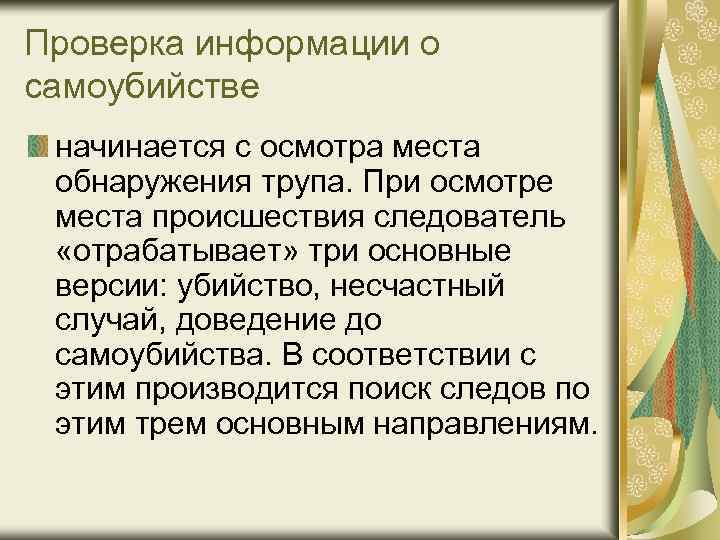 Проверка информации о самоубийстве

начинается с осмотра места обнаружения трупа. При осмотре места происшествия следователь «отрабатывает» три основные версии: убийство, несчастный случай, доведение до самоубийства. В соответствии с этим производится поиск следов по этим трем основным направлениям.